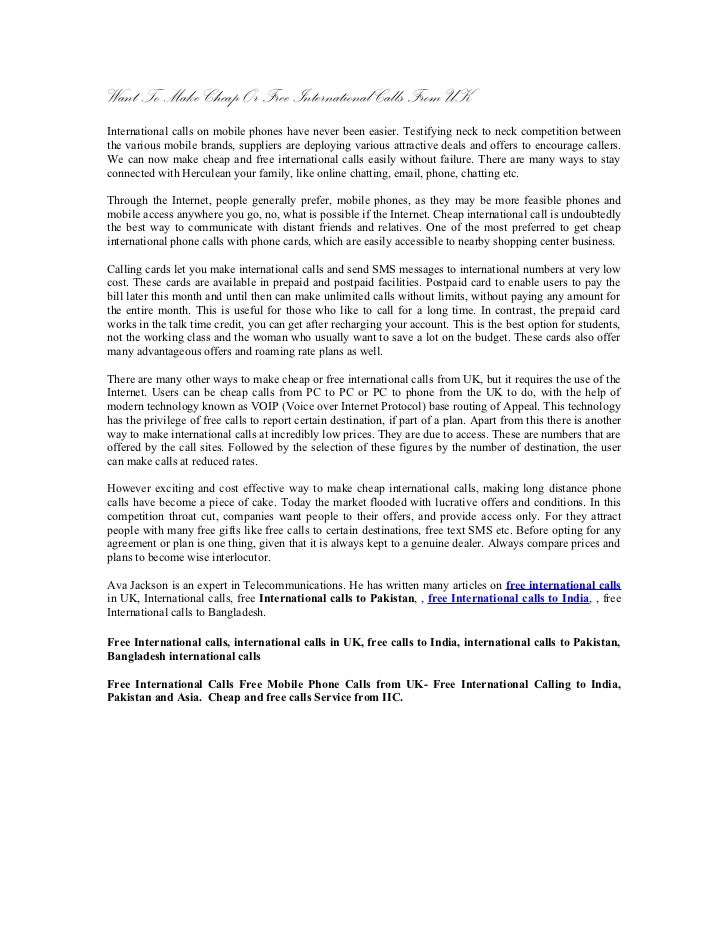 Want To Make Cheap Or Free International Calls From UK

International calls on mobile phones have never been easier. Testifying neck to neck competition between the various mobile brands, suppliers are deploying various attractive deals and offers to encourage callers. We can now make cheap and free international calls easily without failure. There are many ways to stay connected with Herculean your family, like online chatting, email, phone, chatting etc.

Through the Internet, people generally prefer, mobile phones, as they may be more feasible phones and mobile access anywhere you go, no, what is possible if the Internet. Cheap international call is undoubtedly the best way to communicate with distant friends and relatives. One of the most preferred to get cheap international phone calls with phone cards, which are easily accessible to nearby shopping center business.

Calling cards let you make international calls and send SMS messages to international numbers at very low cost. These cards are available in prepaid and postpaid facilities. Postpaid card to enable users to pay the bill later this month and until then can make unlimited calls without limits, without paying any amount for the entire month. This is useful for those who like to call for a long time. In contrast, the prepaid card works in the talk time credit, you can get after recharging your account. This is the best option for students, not the working class and the woman who usually want to save a lot on the budget. These cards also offer many advantageous offers and roaming rate plans as well.

There are many other ways to make cheap or free international calls from UK, but it requires the use of the Internet. Users can be cheap calls from PC to PC or PC to phone from the UK to do, with the help of modern technology known as VOIP (Voice over Internet Protocol) base routing of Appeal. This technology has the privilege of free calls to report certain destination, if part of a plan. Apart from this there is another way to make international calls at incredibly low prices. They are due to access. These are numbers that are offered by the call sites. Followed by the selection of these figures by the number of destination, the user can make calls at reduced rates.

However exciting and cost effective way to make cheap international calls, making long distance phone calls have become a piece of cake. Today the market flooded with lucrative offers and conditions. In this competition throat cut, companies want people to their offers, and provide access only. For they attract people with many free gifts like free calls to certain destinations, free text SMS etc. Before opting for any agreement or plan is one thing, given that it is always kept to a genuine dealer. Always compare prices and plans to become wise interlocutor.

Ava Jackson is an expert in Telecommunications. He has written many articles on free international calls in UK, International calls, free International calls to Pakistan, , free International calls to India, , free International calls to Bangladesh.

Free International calls, international calls in UK, free calls to India, international calls to Pakistan, Bangladesh international calls

Free International Calls Free Mobile Phone Calls from UK- Free International Calling to India, Pakistan and Asia. Cheap and free calls Service from IIC.